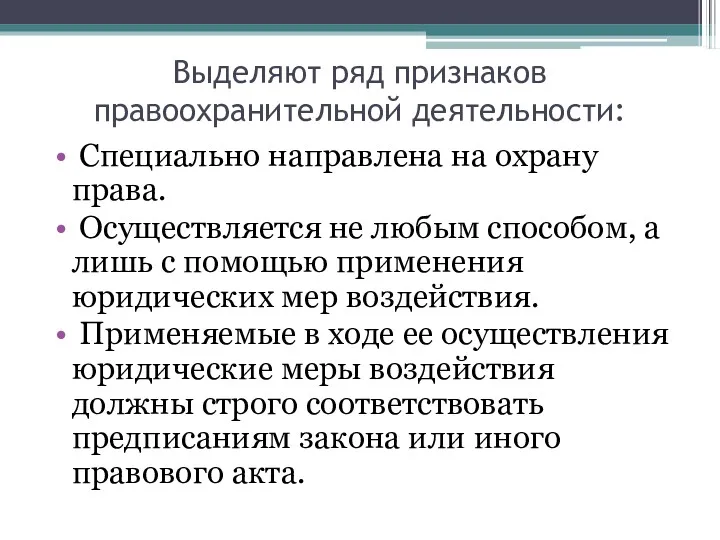 Выделяют ряд признаков правоохранительной деятельности:

• Специально направлена на охрану права.
• Осуществляется не любым способом, а лишь с помощью применения юридических мер воздействия.
• Применяемые в ходе ее осуществления юридические меры воздействия должны строго соответствовать предписаниям закона или иного правового акта.